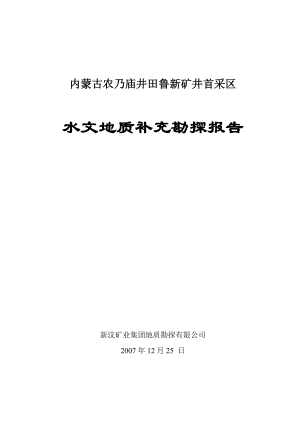 内蒙古农乃庙井田鲁新矿井首采区

水文地质补充勘探报告

新汶矿业集团地质勘探有限公司

2007 年 12 月 25 日